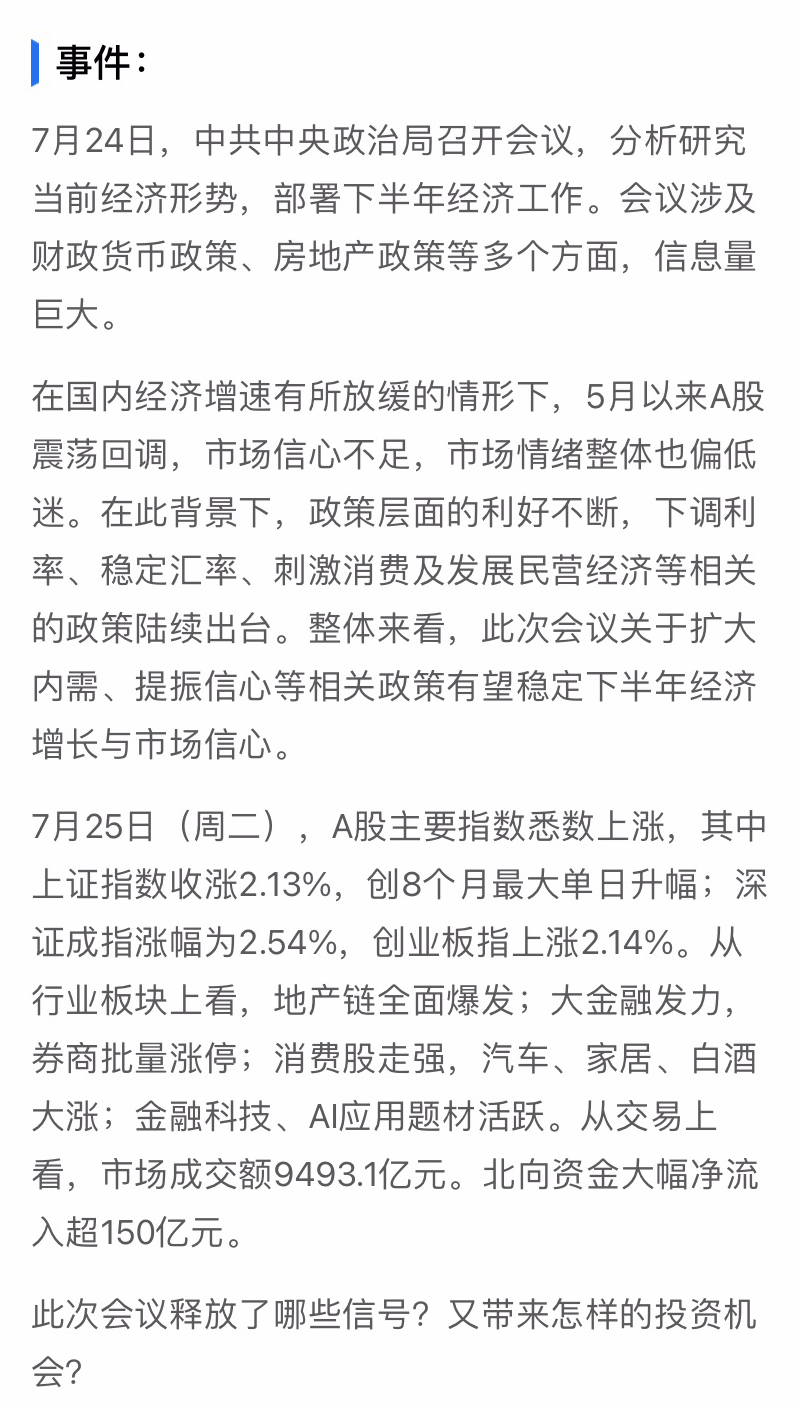 事件：

7月24日，中共中央政治局召开会议，分析研究当前经济形势，部署下半年经济工作。会议涉及财政货币政策、房地产政策等多个方面，信息量巨大。

在国内经济增速有所放缓的情形下，5月以来A股震荡回调，市场信心不足，市场情绪整体也偏低迷。在此背景下，政策层面的利好不断，下调利率、稳定汇率、刺激消费及发展民营经济等相关的政策陆续出台。整体来看，此次会议关于扩大内需、提振信心等相关政策有望稳定下半年经济增长与市场信心。

7月25日（周二），A股主要指数悉数上涨，其中上证指数收涨2.13%，创8个月最大单日升幅；深证成指涨幅为2.54%，创业板指上涨2.14%。从行业板块上看，地产链全面爆发；大金融发力，券商批量涨停；消费股走强，汽车、家居、白酒大涨；金融科技、AI应用题材活跃。从交易上看，市场成交额9493.1亿元。北向资金大幅净流入超150亿元。

此次会议释放了哪些信号？又带来怎样的投资机会？